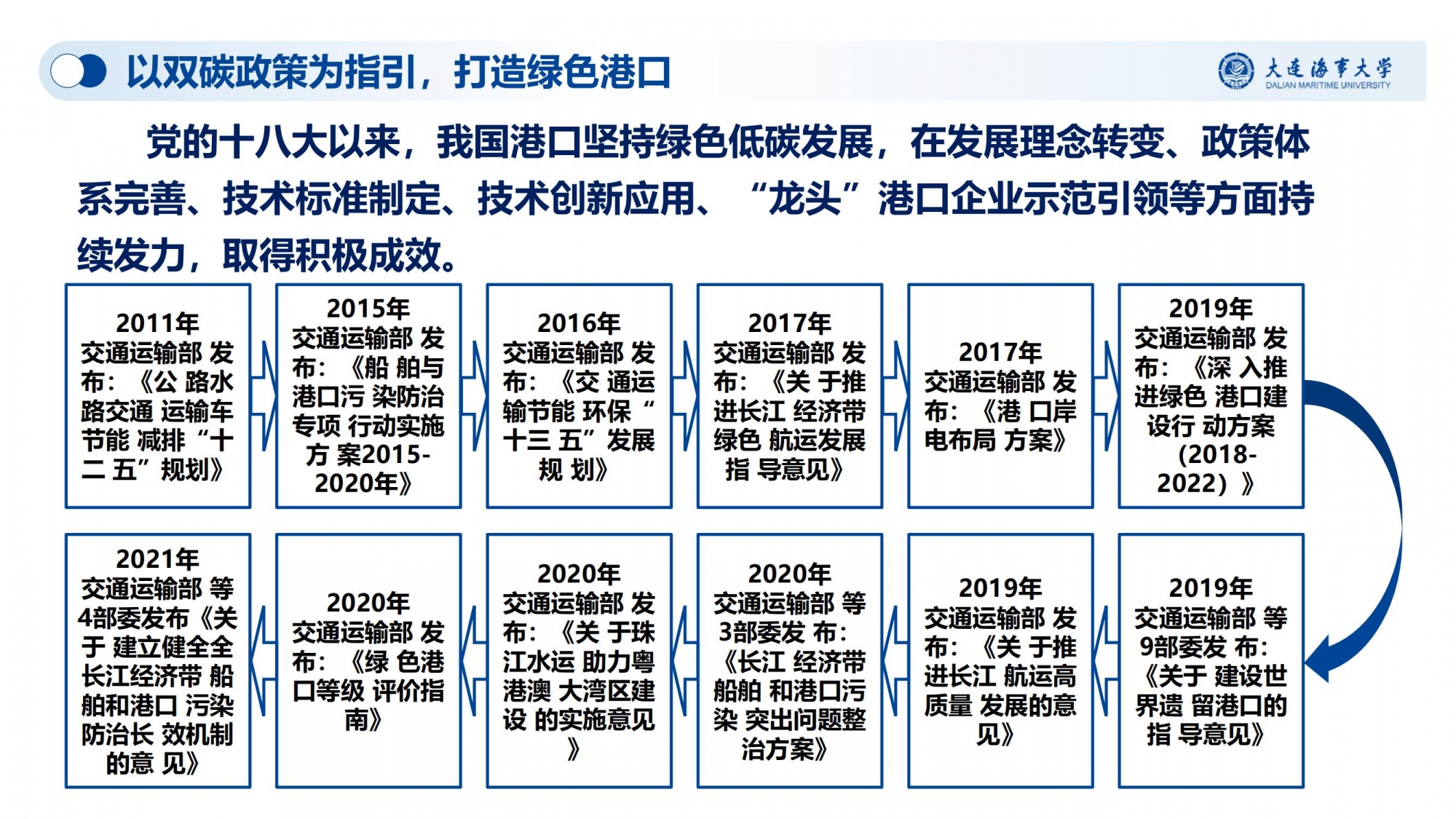 以双碳政策为指引，打造绿色港口

大连海事大学
DALIAN MARITIME UNIVERSITY

党的十八大以来，我国港口坚持绿色低碳发展，在发展理念转变、政策体系完善、技术标准制定、技术创新应用、“龙头”港口企业示范引领等方面持续发力，取得积极成效。

2011年 交通运输部 发布：《公 路水路交通 运输车节能 减排“十二 五”规划》

2015年 交通运输部 发布：《船 舶与港口污 染防治专项 行动实施方 案2015-2020年》

2016年 交通运输部 发布：《交 通运输节能 环保“十三 五”发展规 划》

2017年 交通运输部 发布：《关 于推进长江 经济带绿色 航运发展指 导意见》

2017年 交通运输部 发布：《港 口岸电布局 方案》

2019年 交通运输部 发布：《深 入推进绿色 港口建设行 动方案(2018-2022）》

2019年 交通运输部 等9部委发 布：《关于 建设世界遗 留港口的指 导意见》

2019年 交通运输部 发布：《关 于推进长江 航运高质量 发展的意见》

2020年 交通运输部 等3部委发 布：《长江 经济带船舶 和港口污染 突出问题整治方案》

2020年 交通运输部 发布：《关 于珠江水运 助力粤港澳 大湾区建设 的实施意见》

2020年 交通运输部 发布：《绿 色港口等级 评价指南》

2021年 交通运输部 等4部委发布《关于 建立健全全长江经济带 船舶和港口 污染防治长 效机制的意 见》